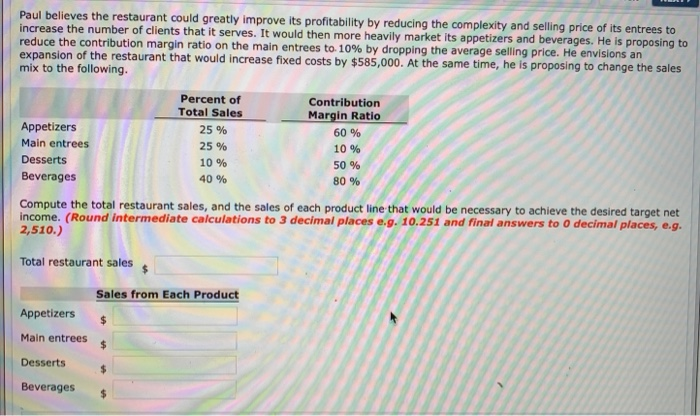 Paul believes the restaurant could greatly improve its profitability by reducing the complexity and selling price of its entrees to increase the number of clients that it serves. It would then more heavily market its appetizers and beverages. He is proposing to reduce the contribution margin ratio on the main entrees to 10% by dropping the average selling price. He envisions an expansion of the restaurant that would increase fixed costs by $585,000. At the same time, he is proposing to change the sales mix to the following.

|  | Percent of Total Sales | Contribution Margin Ratio |
|---|---|---|
| Appetizers | 25 % | 60 % |
| Main entrees | 25 % | 10 % |
| Desserts | 10 % | 50 % |
| Beverages | 40 % | 80 % |

Compute the total restaurant sales, and the sales of each product line that would be necessary to achieve the desired target net income. (Round intermediate calculations to 3 decimal places e.g. 10.251 and final answers to 0 decimal places, e.g. 2,510.)

Total restaurant sales $

Sales from Each Product

Appetizers $

Main entrees $

Desserts $

Beverages $